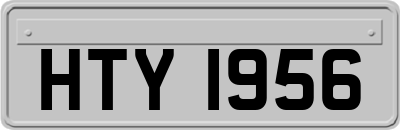 HTY 1956